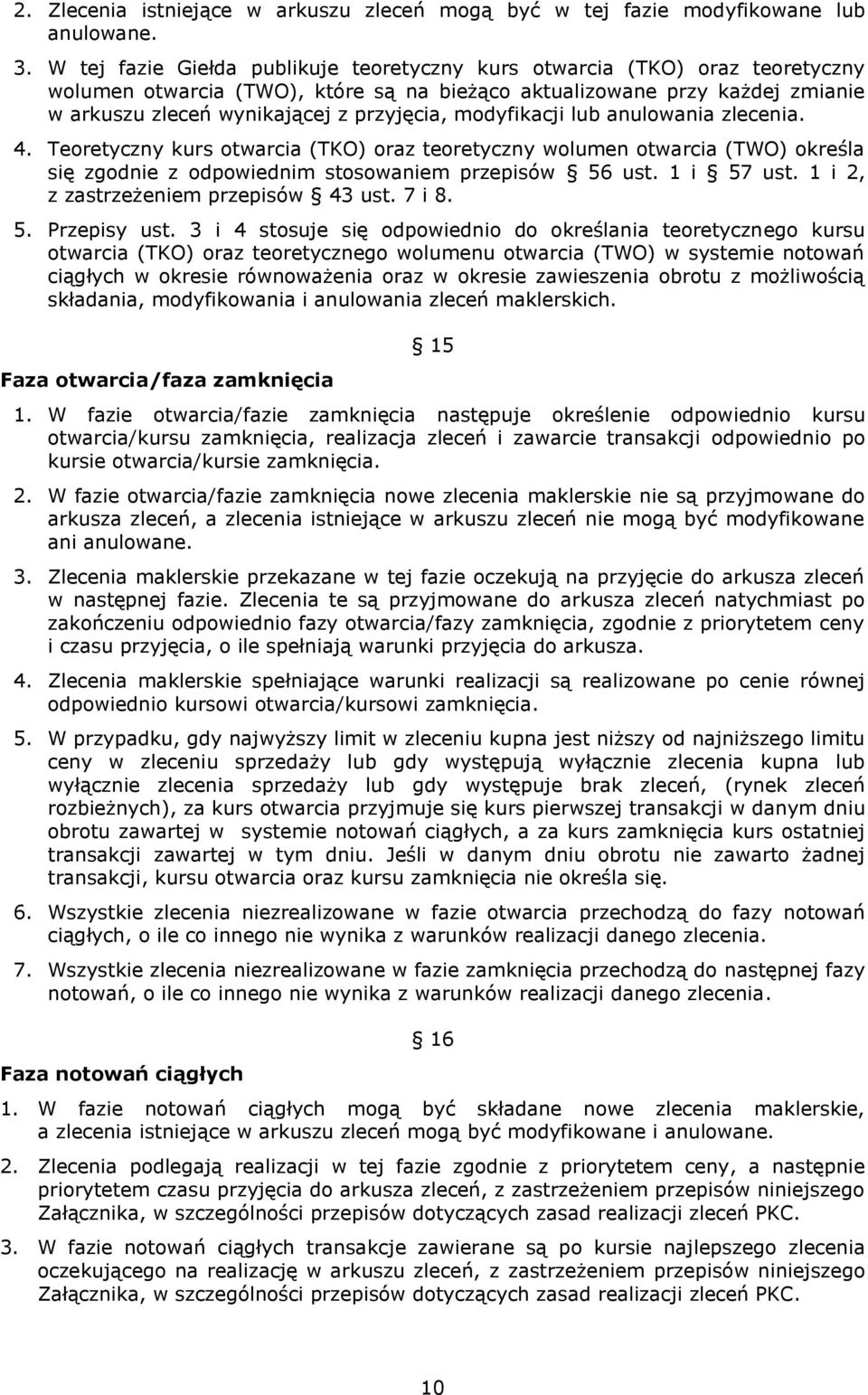 2. Zlecenia istniejące w arkuszu zleceń mogą być w tej fazie modyfikowane lub anulowane.

3. W tej fazie Giełda publikuje teoretyczny kurs otwarcia (TKO) oraz teoretyczny wolumen otwarcia (TWO), które są na bieżąco aktualizowane przy każdej zmianie w arkuszu zleceń wynikającej z przyjęcia, modyfikacji lub anulowania zlecenia.

4. Teoretyczny kurs otwarcia (TKO) oraz teoretyczny wolumen otwarcia (TWO) określa się zgodnie z odpowiednim stosowaniem przepisów § 56 ust. 1 i § 57 ust. 1 i 2, z zastrzeżeniem przepisów § 43 ust. 7 i 8.

5. Przepisy ust. 3 i 4 stosuje się odpowiednio do określania teoretycznego kursu otwarcia (TKO) oraz teoretycznego wolumenu otwarcia (TWO) w systemie notowań ciągłych w okresie równoważenia oraz w okresie zawieszenia obrotu z możliwością składania, modyfikowania i anulowania zleceń maklerskich.

§ 15

Faza otwarcia/faza zamknięcia

1. W fazie otwarcia/fazie zamknięcia następuje określenie odpowiednio kursu otwarcia/kursu zamknięcia, realizacja zleceń i zawarcie transakcji odpowiednio po kursie otwarcia/kursie zamknięcia.

2. W fazie otwarcia/fazie zamknięcia nowe zlecenia maklerskie nie są przyjmowane do arkusza zleceń, a zlecenia istniejące w arkuszu zleceń nie mogą być modyfikowane ani anulowane.

3. Zlecenia maklerskie przekazane w tej fazie oczekują na przyjęcie do arkusza zleceń w następnej fazie. Zlecenia te są przyjmowane do arkusza zleceń natychmiast po zakończeniu odpowiednio fazy otwarcia/fazy zamknięcia, zgodnie z priorytetem ceny i czasu przyjęcia, o ile spełniają warunki przyjęcia do arkusza.

4. Zlecenia maklerskie spełniające warunki realizacji są realizowane po cenie równej odpowiednio kursowi otwarcia/kursowi zamknięcia.

5. W przypadku, gdy najwyższy limit w zleceniu kupna jest niższy od najniższego limitu ceny w zleceniu sprzedaży lub gdy występują wyłącznie zlecenia kupna lub wyłącznie zlecenia sprzedaży lub gdy występuje brak zleceń, (rynek zleceń rozbieżnych), za kurs otwarcia przyjmuje się kurs pierwszej transakcji w danym dniu obrotu zawartej w systemie notowań ciągłych, a za kurs zamknięcia kurs ostatniej transakcji zawartej w tym dniu. Jeśli w danym dniu obrotu nie zawarto żadnej transakcji, kursu otwarcia oraz kursu zamknięcia nie określa się.

6. Wszystkie zlecenia niezrealizowane w fazie otwarcia przechodzą do fazy notowań ciągłych, o ile co innego nie wynika z warunków realizacji danego zlecenia.

7. Wszystkie zlecenia niezrealizowane w fazie zamknięcia przechodzą do następnej fazy notowań, o ile co innego nie wynika z warunków realizacji danego zlecenia.

§ 16

Faza notowań ciągłych

1. W fazie notowań ciągłych mogą być składane nowe zlecenia maklerskie, a zlecenia istniejące w arkuszu zleceń mogą być modyfikowane i anulowane.

2. Zlecenia podlegają realizacji w tej fazie zgodnie z priorytetem ceny, a następnie priorytetem czasu przyjęcia do arkusza zleceń, z zastrzeżeniem przepisów niniejszego Załącznika, w szczególności przepisów dotyczących zasad realizacji zleceń PKC.

3. W fazie notowań ciągłych transakcje zawierane są po kursie najlepszego zlecenia oczekującego na realizację w arkuszu zleceń, z zastrzeżeniem przepisów niniejszego Załącznika, w szczególności przepisów dotyczących zasad realizacji zleceń PKC.

10